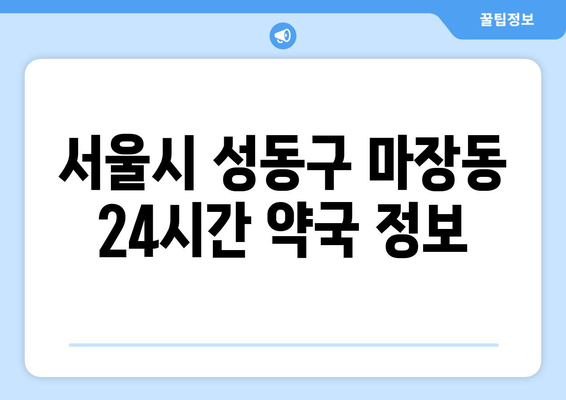 꿀팁정보

서울시 성동구 마장동 24시간 약국 정보